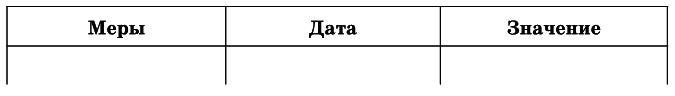 | Меры | Дата | Значение |
|---|---|---|
| | | |